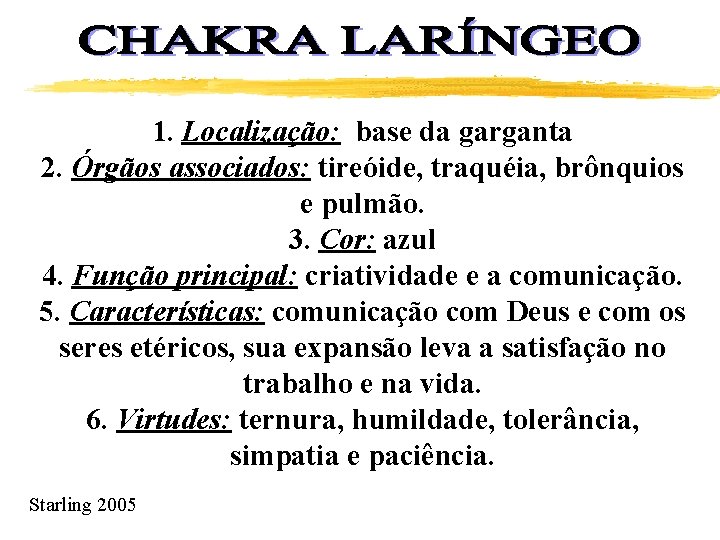 CHAKRA LARÍNGEO

1. Localização: base da garganta
2. Órgãos associados: tireóide, traquéia, brônquios e pulmão.
3. Cor: azul
4. Função principal: criatividade e a comunicação.
5. Características: comunicação com Deus e com os seres etéricos, sua expansão leva a satisfação no trabalho e na vida.
6. Virtudes: ternura, humildade, tolerância, simpatia e paciência.

Starling 2005